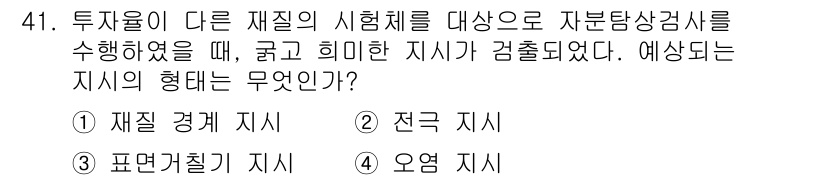 41. 투자율이 다른 재질의 시험체를 대상으로 자분탐상검사를 수행하였을 때, 굵고 희미한 지시가 검출되었다. 예상되는 지시의 형태는 무엇인가?

① 재질 경계 지시
② 전극 지시
③ 표면거칠기 지시
④ 오염 지시